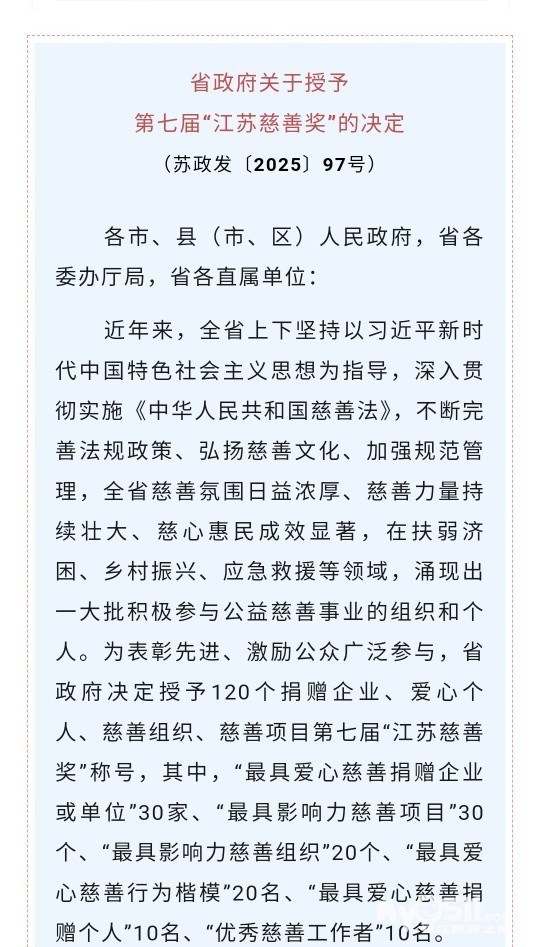 省政府关于授予
第七届“江苏慈善奖”的决定
（苏政发〔2025〕97号）

各市、县（市、区）人民政府，省各委办厅局，省各直属单位：

近年来，全省上下坚持以习近平新时代中国特色社会主义思想为指导，深入贯彻实施《中华人民共和国慈善法》，不断完善法规政策、弘扬慈善文化、加强规范管理，全省慈善氛围日益浓厚、慈善力量持续壮大、慈心惠民成效显著，在扶弱济困、乡村振兴、应急救援等领域，涌现出一大批积极参与公益慈善事业的组织和个人。为表彰先进、激励公众广泛参与，省政府决定授予120个捐赠企业、爱心个人、慈善组织、慈善项目第七届“江苏慈善奖”称号，其中，“最具爱心慈善捐赠企业或单位”30家、“最具影响力慈善项目”30个、“最具影响力慈善组织”20个、“最具爱心慈善行为楷模”20名、“最具爱心慈善捐赠个人”10名、“优秀慈善工作者”10名。